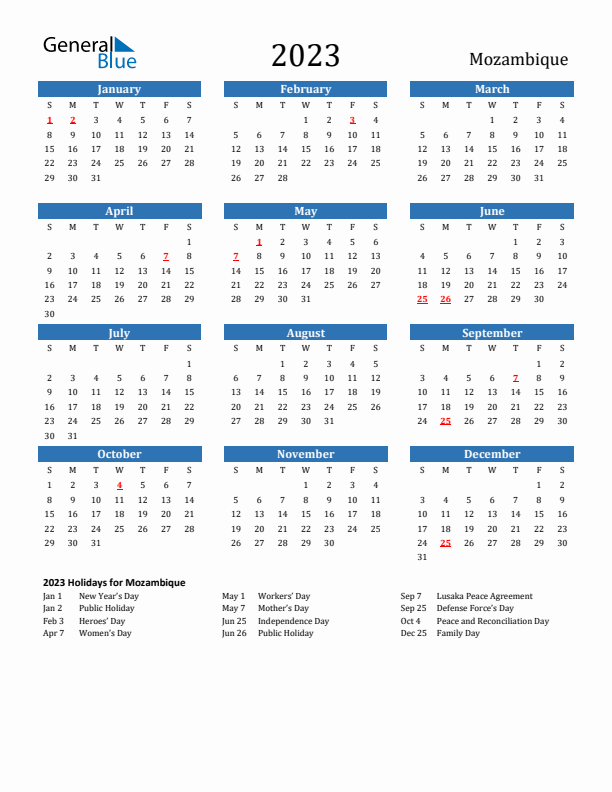 General Blue

2023

Mozambique

January

| S | M | T | W | T | F | S |
|---|---|---|---|---|---|---|
| 1 | 2 | 3 | 4 | 5 | 6 | 7 |
| 8 | 9 | 10 | 11 | 12 | 13 | 14 |
| 15 | 16 | 17 | 18 | 19 | 20 | 21 |
| 22 | 23 | 24 | 25 | 26 | 27 | 28 |
| 29 | 30 | 31 | | | | |

February

| S | M | T | W | T | F | S |
|---|---|---|---|---|---|---|
| | | | 1 | 2 | 3 | 4 |
| 5 | 6 | 7 | 8 | 9 | 10 | 11 |
| 12 | 13 | 14 | 15 | 16 | 17 | 18 |
| 19 | 20 | 21 | 22 | 23 | 24 | 25 |
| 26 | 27 | 28 | | | | |

March

| S | M | T | W | T | F | S |
|---|---|---|---|---|---|---|
| | | | 1 | 2 | 3 | 4 |
| 5 | 6 | 7 | 8 | 9 | 10 | 11 |
| 12 | 13 | 14 | 15 | 16 | 17 | 18 |
| 19 | 20 | 21 | 22 | 23 | 24 | 25 |
| 26 | 27 | 28 | 29 | 30 | 31 | |

April

| S | M | T | W | T | F | S |
|---|---|---|---|---|---|---|
| | | | | | | 1 |
| 2 | 3 | 4 | 5 | 6 | 7 | 8 |
| 9 | 10 | 11 | 12 | 13 | 14 | 15 |
| 16 | 17 | 18 | 19 | 20 | 21 | 22 |
| 23 | 24 | 25 | 26 | 27 | 28 | 29 |
| 30 | | | | | | |

May

| S | M | T | W | T | F | S |
|---|---|---|---|---|---|---|
| | 1 | 2 | 3 | 4 | 5 | 6 |
| 7 | 8 | 9 | 10 | 11 | 12 | 13 |
| 14 | 15 | 16 | 17 | 18 | 19 | 20 |
| 21 | 22 | 23 | 24 | 25 | 26 | 27 |
| 28 | 29 | 30 | 31 | | | |

June

| S | M | T | W | T | F | S |
|---|---|---|---|---|---|---|
| | | | | 1 | 2 | 3 |
| 4 | 5 | 6 | 7 | 8 | 9 | 10 |
| 11 | 12 | 13 | 14 | 15 | 16 | 17 |
| 18 | 19 | 20 | 21 | 22 | 23 | 24 |
| 25 | 26 | 27 | 28 | 29 | 30 | |

July

| S | M | T | W | T | F | S |
|---|---|---|---|---|---|---|
| | | | | | | 1 |
| 2 | 3 | 4 | 5 | 6 | 7 | 8 |
| 9 | 10 | 11 | 12 | 13 | 14 | 15 |
| 16 | 17 | 18 | 19 | 20 | 21 | 22 |
| 23 | 24 | 25 | 26 | 27 | 28 | 29 |
| 30 | 31 | | | | | |

August

| S | M | T | W | T | F | S |
|---|---|---|---|---|---|---|
| | | 1 | 2 | 3 | 4 | 5 |
| 6 | 7 | 8 | 9 | 10 | 11 | 12 |
| 13 | 14 | 15 | 16 | 17 | 18 | 19 |
| 20 | 21 | 22 | 23 | 24 | 25 | 26 |
| 27 | 28 | 29 | 30 | 31 | | |

September

| S | M | T | W | T | F | S |
|---|---|---|---|---|---|---|
| | | | | | 1 | 2 |
| 3 | 4 | 5 | 6 | 7 | 8 | 9 |
| 10 | 11 | 12 | 13 | 14 | 15 | 16 |
| 17 | 18 | 19 | 20 | 21 | 22 | 23 |
| 24 | 25 | 26 | 27 | 28 | 29 | 30 |

October

| S | M | T | W | T | F | S |
|---|---|---|---|---|---|---|
| 1 | 2 | 3 | 4 | 5 | 6 | 7 |
| 8 | 9 | 10 | 11 | 12 | 13 | 14 |
| 15 | 16 | 17 | 18 | 19 | 20 | 21 |
| 22 | 23 | 24 | 25 | 26 | 27 | 28 |
| 29 | 30 | 31 | | | | |

November

| S | M | T | W | T | F | S |
|---|---|---|---|---|---|---|
| | | | 1 | 2 | 3 | 4 |
| 5 | 6 | 7 | 8 | 9 | 10 | 11 |
| 12 | 13 | 14 | 15 | 16 | 17 | 18 |
| 19 | 20 | 21 | 22 | 23 | 24 | 25 |
| 26 | 27 | 28 | 29 | 30 | | |

December

| S | M | T | W | T | F | S |
|---|---|---|---|---|---|---|
| | | | | | 1 | 2 |
| 3 | 4 | 5 | 6 | 7 | 8 | 9 |
| 10 | 11 | 12 | 13 | 14 | 15 | 16 |
| 17 | 18 | 19 | 20 | 21 | 22 | 23 |
| 24 | 25 | 26 | 27 | 28 | 29 | 30 |
| 31 | | | | | | |

2023 Holidays for Mozambique

Jan 1 New Year's Day
Jan 2 Public Holiday
Feb 3 Heroes' Day
Apr 7 Women's Day

May 1 Workers' Day
May 7 Mother's Day
Jun 25 Independence Day
Jun 26 Public Holiday

Sep 7 Lusaka Peace Agreement
Sep 25 Defense Force's Day
Oct 4 Peace and Reconciliation Day
Dec 25 Family Day